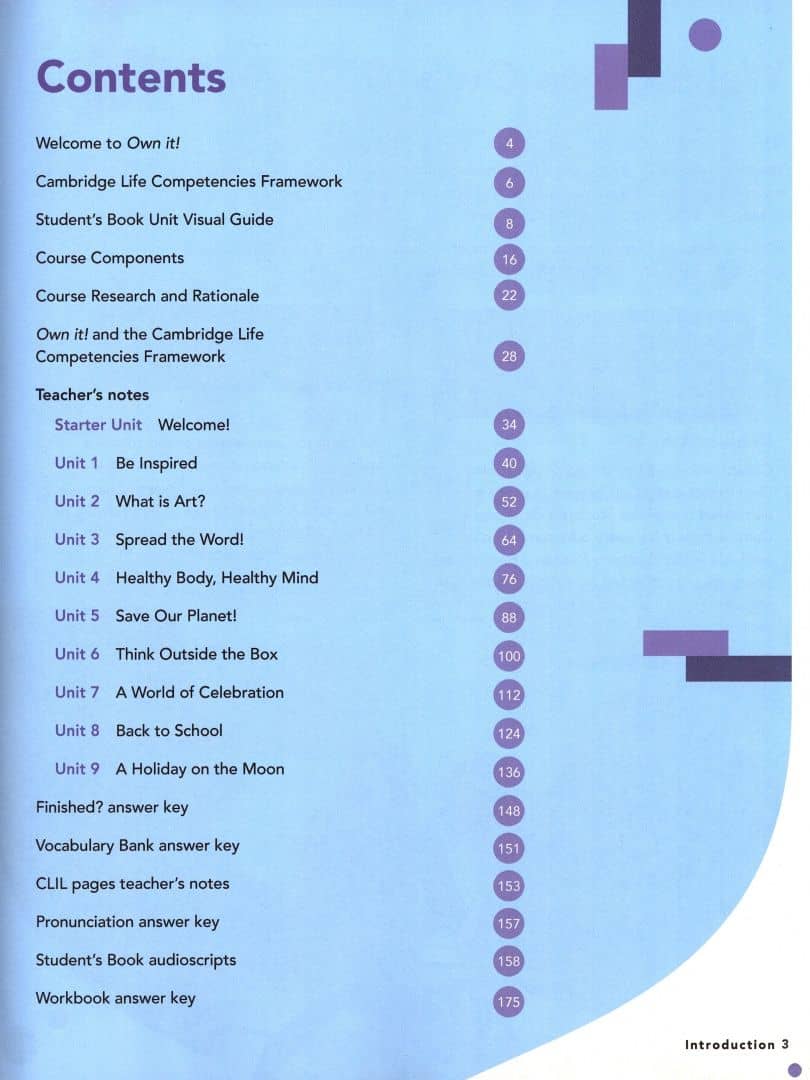 Contents

Welcome to Own it! 4

Cambridge Life Competencies Framework 6

Student's Book Unit Visual Guide 8

Course Components 16

Course Research and Rationale 22

Own it! and the Cambridge Life Competencies Framework 28

Teacher's notes

Starter Unit Welcome! 34

Unit 1 Be Inspired 40

Unit 2 What is Art? 52

Unit 3 Spread the Word! 64

Unit 4 Healthy Body, Healthy Mind 76

Unit 5 Save Our Planet! 88

Unit 6 Think Outside the Box 100

Unit 7 A World of Celebration 112

Unit 8 Back to School 124

Unit 9 A Holiday on the Moon 136

Finished? answer key 148

Vocabulary Bank answer key 151

CLIL pages teacher's notes 153

Pronunciation answer key 157

Student's Book audioscripts 158

Workbook answer key 175

Introduction 3